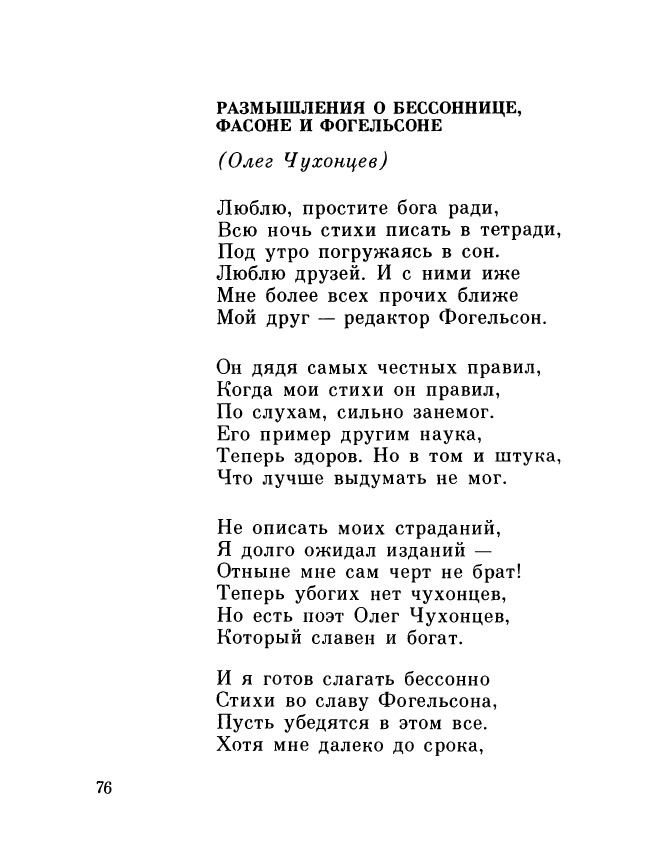 РАЗМЫШЛЕНИЯ О БЕССОННИЦЕ, ФАСОНЕ И ФОГЕЛЬСОНЕ

(Олег Чухонцев)

Люблю, простите бога ради,
Всю ночь стихи писать в тетради,
Под утро погружаясь в сон.
Люблю друзей. И с ними иже
Мне более всех прочих ближе
Мой друг — редактор Фогельсон.

Он дядя самых честных правил,
Когда мои стихи он правил,
По слухам, сильно занемог.
Его пример другим наука,
Теперь здоров. Но в том и штука,
Что лучше выдумать не мог.

Не описать моих страданий,
Я долго ожидал изданий —
Отныне мне сам черт не брат!
Теперь убогих нет чухонцев,
Но есть поэт Олег Чухонцев,
Который славен и богат.

И я готов слагать бессонно
Стихи во славу Фогельсона,
Пусть убедятся в этом все.
Хотя мне далеко до срока,

76